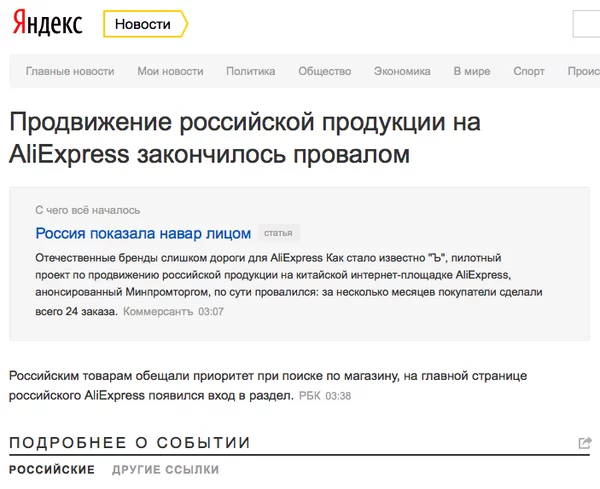 Яндекс Новости

Главные новости Мои новости Политика Общество Экономика В мире Спорт Проис

Продвижение российской продукции на AliExpress закончилось провалом

С чего всё началось

Россия показала навар лицом статья

Отечественные бренды слишком дороги для AliExpress Как стало известно "Ъ", пилотный проект по продвижению российской продукции на китайской интернет-площадке AliExpress, анонсированный Минпромторгом, по сути провалился: за несколько месяцев покупатели сделали всего 24 заказа. Коммерсантъ 03:07

Российским товарам обещали приоритет при поиске по магазину, на главной странице российского AliExpress появился вход в раздел. РБК 03:38

ПОДРОБНЕЕ О СОБЫТИИ

РОССИЙСКИЕ ДРУГИЕ ССЫЛКИ